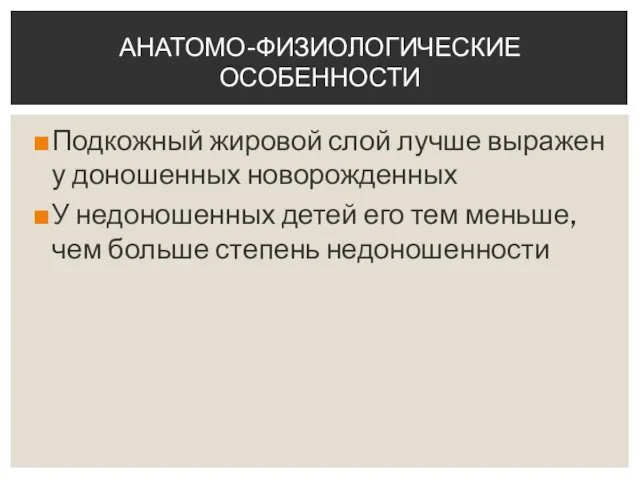 АНАТОМО-ФИЗИОЛОГИЧЕСКИЕ ОСОБЕННОСТИ

Подкожный жировой слой лучше выражен у доношенных новорожденных

У недоношенных детей его тем меньше, чем больше степень недоношенности